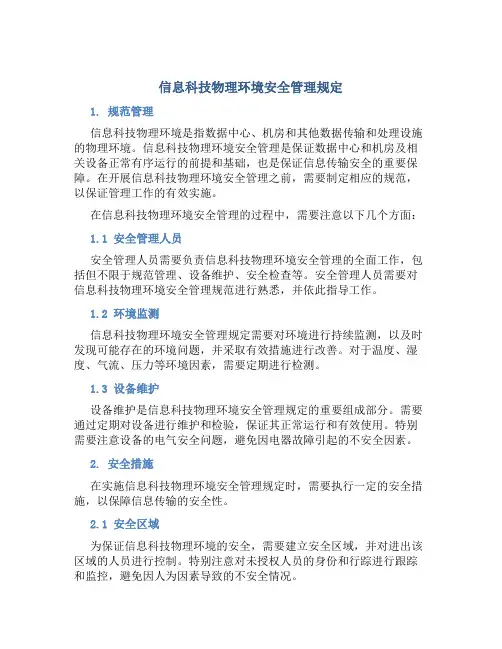 信息科技物理环境安全管理规定

1. 规范管理

信息科技物理环境是指数据中心、机房和其他数据传输和处理设施的物理环境。信息科技物理环境安全管理是保证数据中心和机房及相关设备正常有序运行的前提和基础，也是保证信息传输安全的重要保障。在开展信息科技物理环境安全管理之前，需要制定相应的规范，以保证管理工作的有效实施。

在信息科技物理环境安全管理的过程中，需要注意以下几个方面：

1.1 安全管理人员

安全管理人员需要负责信息科技物理环境安全管理的全面工作，包括但不限于规范管理、设备维护、安全检查等。安全管理人员需要对信息科技物理环境安全管理规范进行熟悉，并依此指导工作。

1.2 环境监测

信息科技物理环境安全管理规定需要对环境进行持续监测，以及时发现可能存在的环境问题，并采取有效措施进行改善。对于温度、湿度、气流、压力等环境因素，需要定期进行检测。

1.3 设备维护

设备维护是信息科技物理环境安全管理规定的重要组成部分。需要通过定期对设备进行维护和检验，保证其正常运行和有效使用。特别需要注意设备的电气安全问题，避免因电器故障引起的不安全因素。

2. 安全措施

在实施信息科技物理环境安全管理规定时，需要执行一定的安全措施，以保障信息传输的安全性。

2.1 安全区域

为保证信息科技物理环境的安全，需要建立安全区域，并对进出该区域的人员进行控制。特别注意对未授权人员的身份和行踪进行跟踪和监控，避免因人为因素导致的不安全情况。